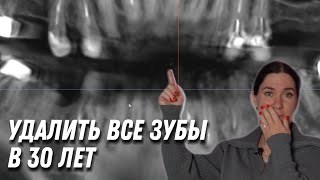 УДАЛИТЬ ВСЕ ЗУБЫ
В 30 ЛЕТ